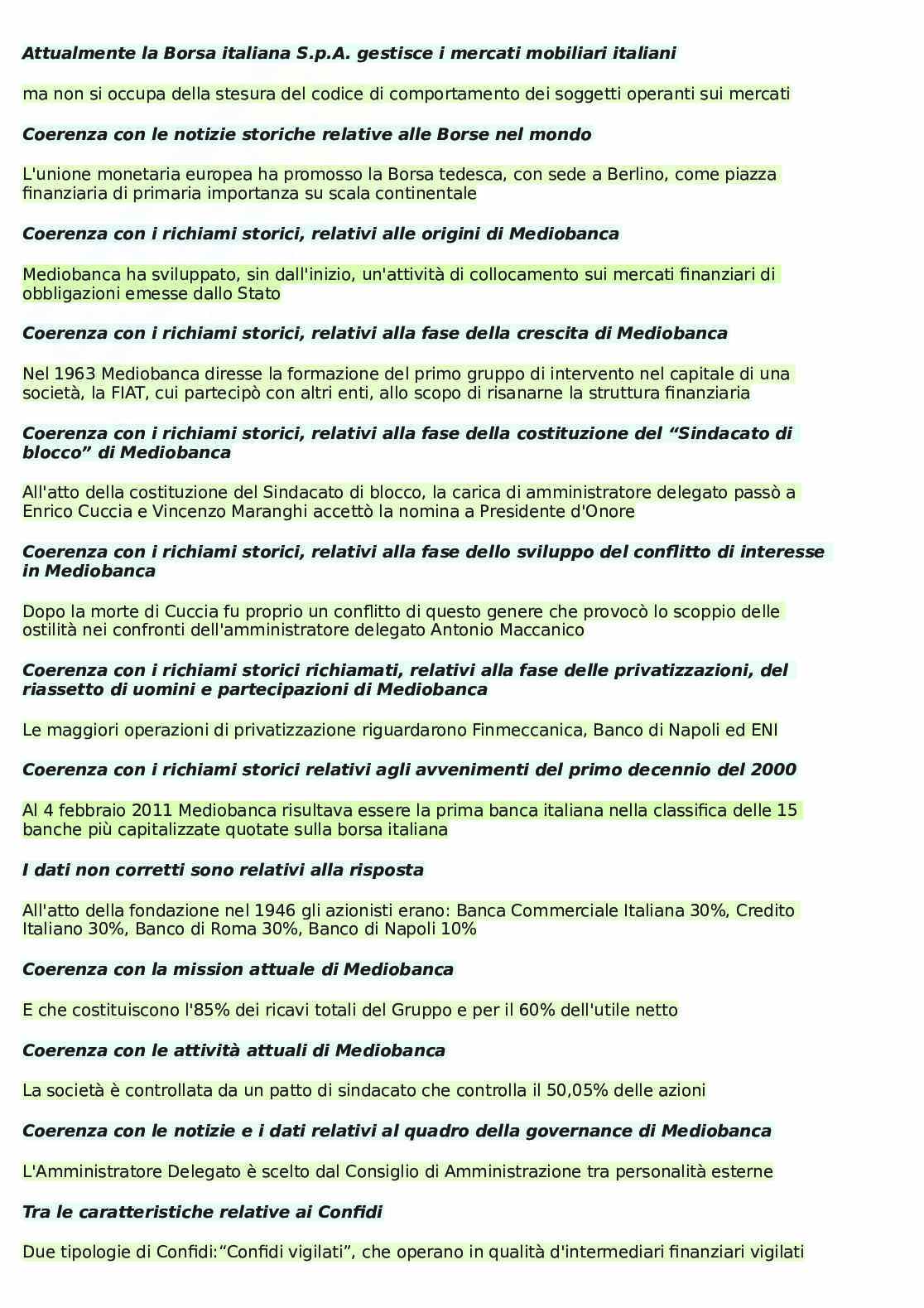 Attualmente la Borsa italiana S.p.A. gestisce i mercati mobiliari italiani

ma non si occupa della stesura del codice di comportamento dei soggetti operanti sui mercati

Coerenza con le notizie storiche relative alle Borse nel mondo

L'unione monetaria europea ha promosso la Borsa tedesca, con sede a Berlino, come piazza finanziaria di primaria importanza su scala continentale

Coerenza con i richiami storici, relativi alle origini di Mediobanca

Mediobanca ha sviluppato, sin dall'inizio, un'attività di collocamento sui mercati finanziari di obbligazioni emesse dallo Stato

Coerenza con i richiami storici, relativi alla fase della crescita di Mediobanca

Nel 1963 Mediobanca diresse la formazione del primo gruppo di intervento nel capitale di una società, la FIAT, cui partecipò con altri enti, allo scopo di risanarne la struttura finanziaria

Coerenza con i richiami storici, relativi alla fase della costituzione del “Sindacato di blocco” di Mediobanca

All'atto della costituzione del Sindacato di blocco, la carica di amministratore delegato passò a Enrico Cuccia e Vincenzo Maranghi accettò la nomina a Presidente d'Onore

Coerenza con i richiami storici, relativi alla fase dello sviluppo del conflitto di interesse in Mediobanca

Dopo la morte di Cuccia fu proprio un conflitto di questo genere che provocò lo scoppio delle ostilità nei confronti dell'amministratore delegato Antonio Maccanico

Coerenza con i richiami storici richiamati, relativi alla fase delle privatizzazioni, del riassetto di uomini e partecipazioni di Mediobanca

Le maggiori operazioni di privatizzazione riguardarono Finmeccanica, Banco di Napoli ed ENI

Coerenza con i richiami storici relativi agli avvenimenti del primo decennio del 2000

Al 4 febbraio 2011 Mediobanca risultava essere la prima banca italiana nella classifica delle 15 banche più capitalizzate quotate sulla borsa italiana

I dati non corretti sono relativi alla risposta

All'atto della fondazione nel 1946 gli azionisti erano: Banca Commerciale Italiana 30%, Credito Italiano 30%, Banco di Roma 30%, Banco di Napoli 10%

Coerenza con la mission attuale di Mediobanca

E che costituiscono l'85% dei ricavi totali del Gruppo e per il 60% dell'utile netto

Coerenza con le attività attuali di Mediobanca

La società è controllata da un patto di sindacato che controlla il 50,05% delle azioni

Coerenza con le notizie e i dati relativi al quadro della governance di Mediobanca

L'Amministratore Delegato è scelto dal Consiglio di Amministrazione tra personalità esterne

Tra le caratteristiche relative ai Confidi

Due tipologie di Confidi:“Confidi vigilati”, che operano in qualità d'intermediari finanziari vigilati